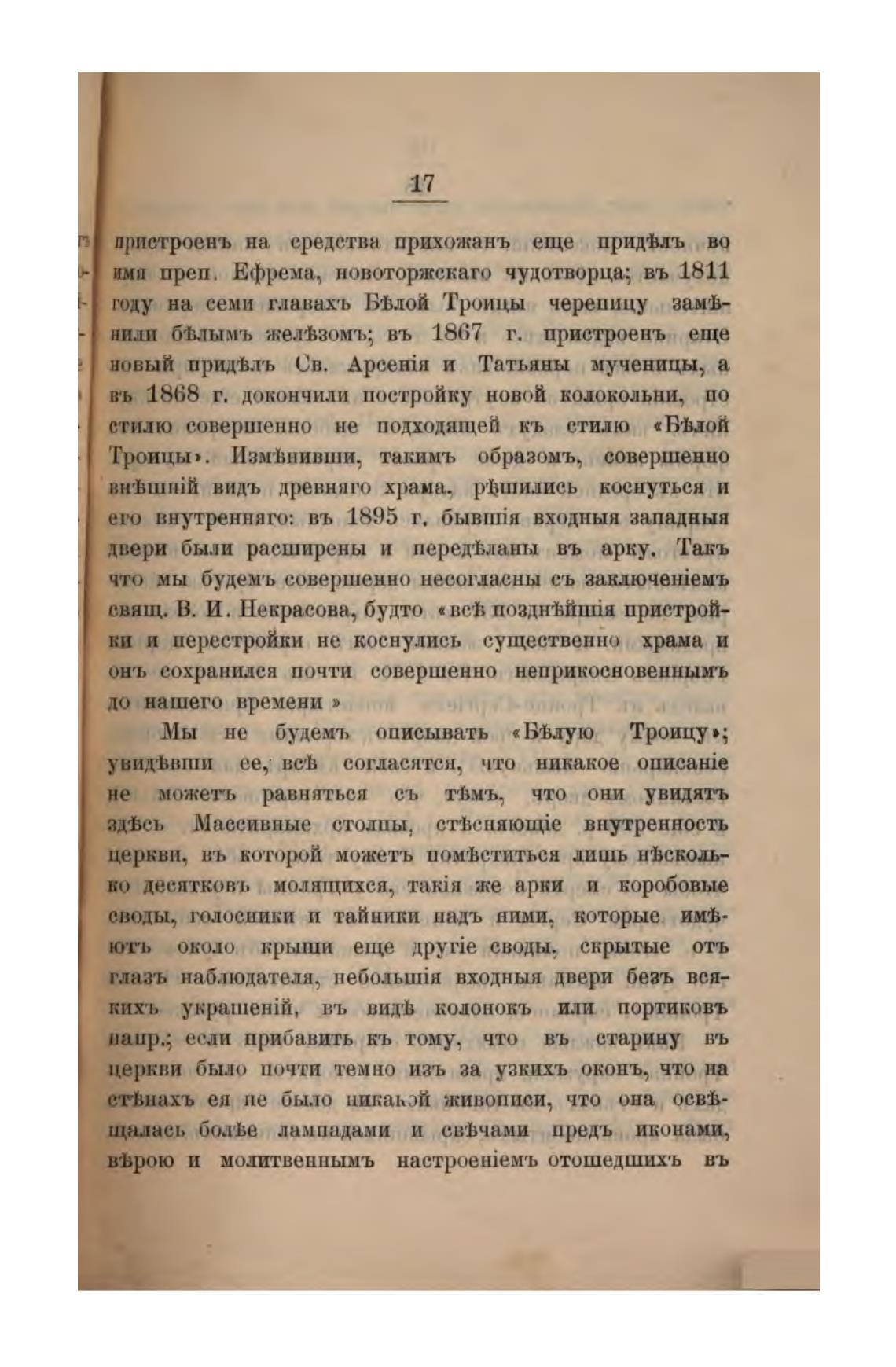 17

пристроенъ на средства прихожанъ еще придѣлъ во имя преп. Ефрема, новоторжскаго чудотворца; въ 1811 году на семи главахъ Бѣлой Троицы черепицу замѣнили бѣлымъ желѣзомъ; въ 1867 г. пристроенъ еще новый придѣлъ Св. Арсенія и Татьяны мученицы, а въ 1868 г. докончили постройку новой колокольни, по стилю совершенно не подходящей къ стилю «Бѣлой Троицы». Измѣнивши, такимъ образомъ, совершенно внѣшній видъ древняго храма, рѣшились коснуться и его внутренняго: въ 1895 г. бывшія входныя западныя двери были расширены и передѣланы въ арку. Такъ что мы будемъ совершенно несогласны съ заключеніемъ свящ. В. И. Некрасова, будто «всѣ позднѣйшія пристройки и перестройки не коснулись существенно храма и онъ сохранился почти совершенно неприкосновеннымъ до нашего времени»

Мы не будемъ описывать «Бѣлую Троицу»; увидѣвши ее, всѣ согласятся, что никакое описаніе не можетъ равняться съ тѣмъ, что они увидятъ здѣсь Массивные столпы, стѣсняющіе внутренность церкви, въ которой можетъ помѣститься лишь нѣсколько десятковъ молящихся, такія же арки и коробовые своды, голосники и тайники надъ ними, которые имѣютъ около крыши еще другіе своды, скрытые отъ глазъ наблюдателя, небольшія входныя двери безъ всякихъ украшеній, въ видѣ колонокъ или портиковъ напр.; если прибавить къ тому, что въ старину въ церкви было почти темно изъ за узкихъ оконъ, что на стѣнахъ ея не было никакой живописи, что она освѣщалась болѣе лампадами и свѣчами предъ иконами, вѣрою и молитвеннымъ настроеніемъ отошедшихъ въ